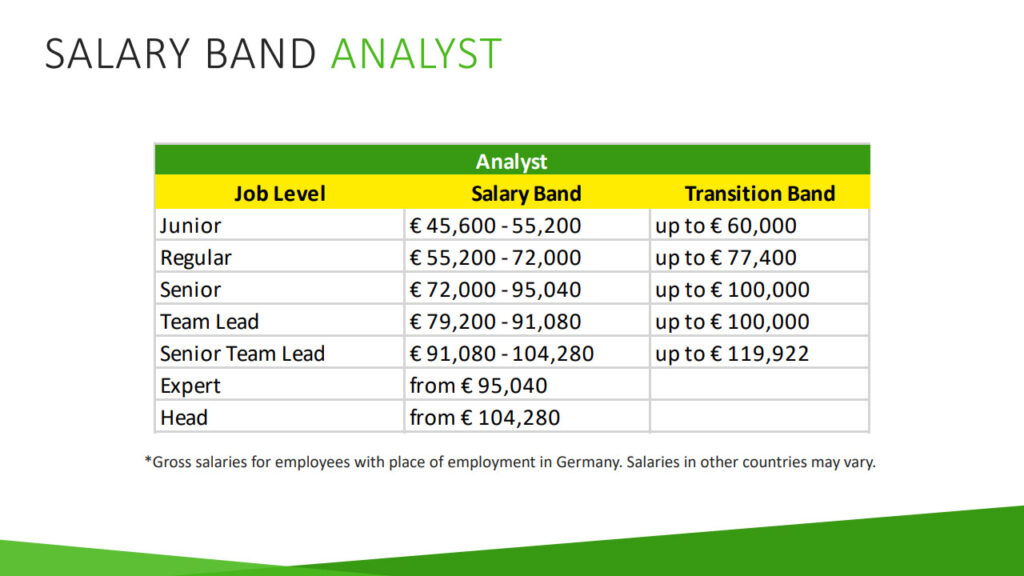 SALARY BAND ANALYST

Analyst

| Job Level | Salary Band | Transition Band |
|---|---|---|
| Junior | € 45,600 - 55,200 | up to € 60,000 |
| Regular | € 55,200 - 72,000 | up to € 77,400 |
| Senior | € 72,000 - 95,040 | up to € 100,000 |
| Team Lead | € 79,200 - 91,080 | up to € 100,000 |
| Senior Team Lead | € 91,080 - 104,280 | up to € 119,922 |
| Expert | from € 95,040 | |
| Head | from € 104,280 | |

*Gross salaries for employees with place of employment in Germany. Salaries in other countries may vary.